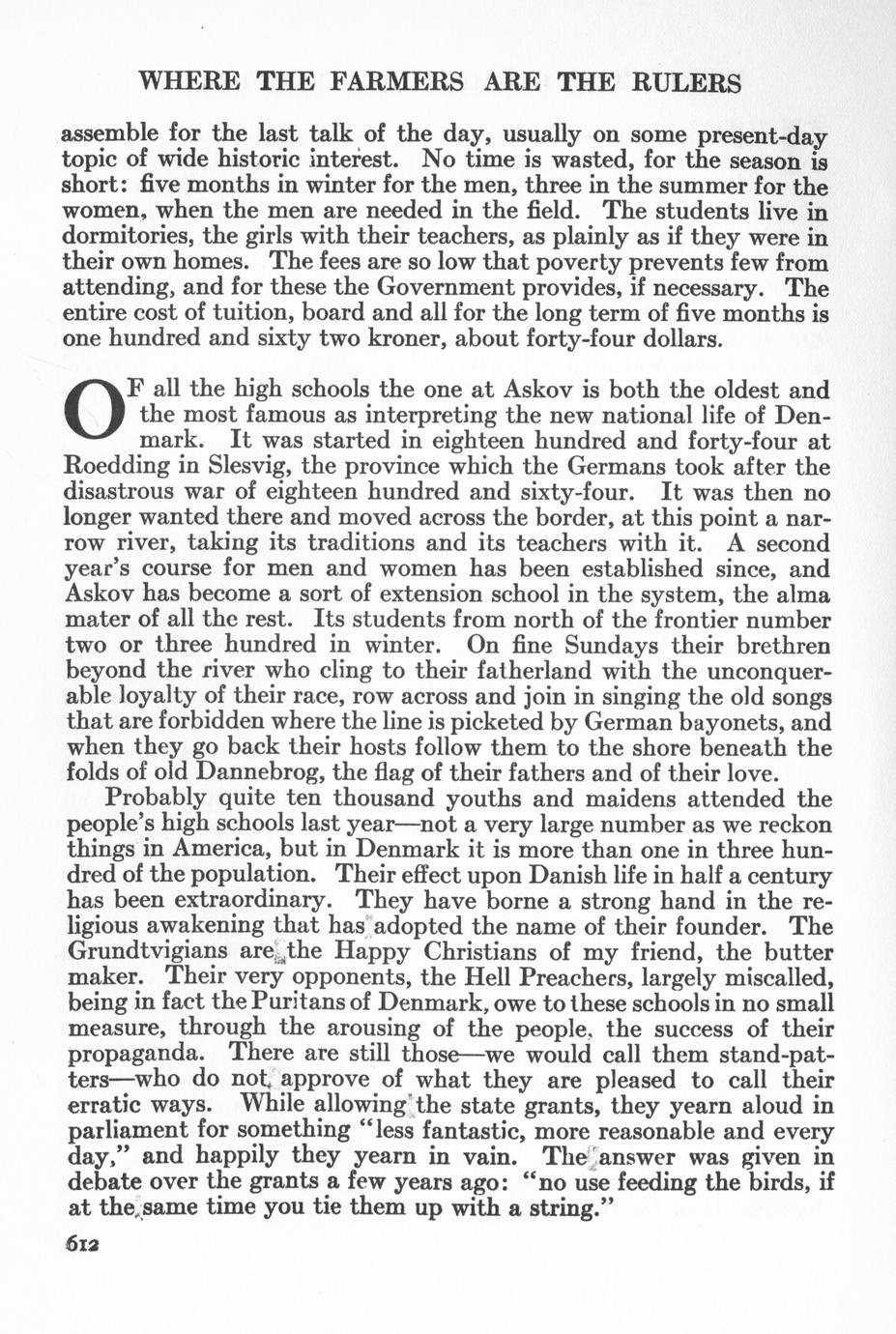 WHERE THE FARMERS ARE THE RULERS

assemble for the last talk of the day, usually on some present-day topic of wide historic interest. No time is wasted, for the season is short: five months in winter for the men, three in the summer for the women, when the men are needed in the field. The students live in dormitories, the girls with their teachers, as plainly as if they were in their own homes. The fees are so low that poverty prevents few from attending, and for these the Government provides, if necessary. The entire cost of tuition, board and all for the long term of five months is one hundred and sixty two kroner, about forty-four dollars.

OF all the high schools the one at Askov is both the oldest and the most famous as interpreting the new national life of Denmark. It was started in eighteen hundred and forty-four at Roedding in Slesvig, the province which the Germans took after the disastrous war of eighteen hundred and sixty-four. It was then no longer wanted there and moved across the border, at this point a narrow river, taking its traditions and its teachers with it. A second year's course for men and women has been established since, and Askov has become a sort of extension school in the system, the alma mater of all the rest. Its students from north of the frontier number two or three hundred in winter. On fine Sundays their brethren beyond the river who cling to their fatherland with the unconquerable loyalty of their race, row across and join in singing the old songs that are forbidden where the line is picketed by German bayonets, and when they go back their hosts follow them to the shore beneath the folds of old Dannebrog, the flag of their fathers and of their love.

Probably quite ten thousand youths and maidens attended the people's high schools last year—not a very large number as we reckon things in America, but in Denmark it is more than one in three hundred of the population. Their effect upon Danish life in half a century has been extraordinary. They have borne a strong hand in the religious awakening that has adopted the name of their founder. The Grundtvigians are the Happy Christians of my friend, the butter maker. Their very opponents, the Hell Preachers, largely miscalled, being in fact the Puritans of Denmark, owe to these schools in no small measure, through the arousing of the people, the success of their propaganda. There are still those—we would call them stand-patters—who do not approve of what they are pleased to call their erratic ways. While allowing the state grants, they yearn aloud in parliament for something "less fantastic, more reasonable and every day," and happily they yearn in vain. The answer was given in debate over the grants a few years ago: "no use feeding the birds, if at the same time you tie them up with a string."

612